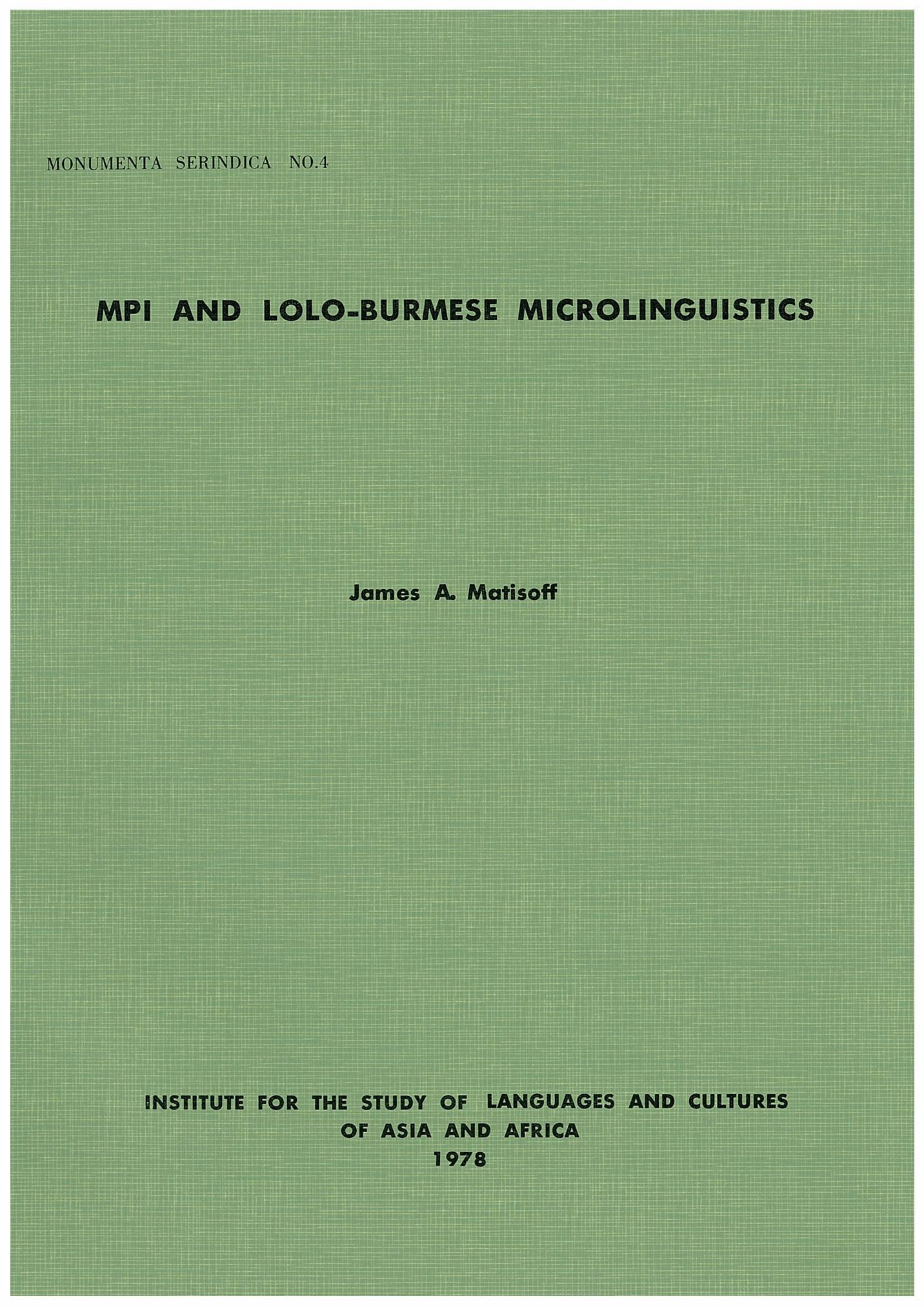 MONUMENTA SERINDICA NO.4

MPI AND LOLO-BURMESE MICROLINGUISTICS

James A. Matisoff

INSTITUTE FOR THE STUDY OF LANGUAGES AND CULTURES OF ASIA AND AFRICA
1978